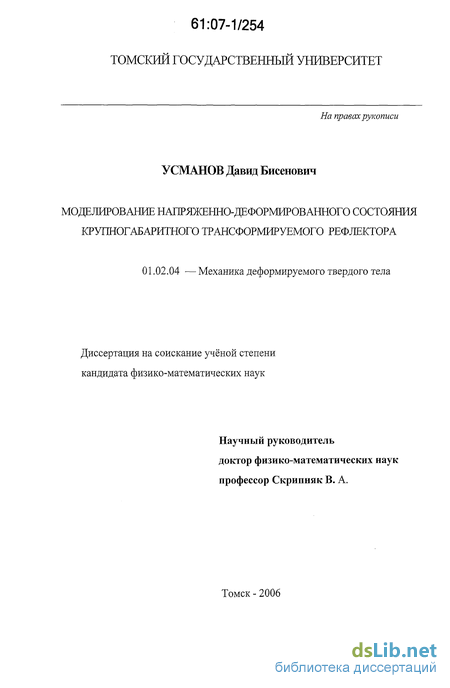 61:07-1/254

ТОМСКИЙ ГОСУДАРСТВЕННЫЙ УНИВЕРСИТЕТ

На правах рукописи

УСМАНОВ Давид Бисенович

МОДЕЛИРОВАНИЕ НАПРЯЖЕННО-ДЕФОРМИРОВАННОГО СОСТОЯНИЯ КРУПНОГАБАРИТНОГО ТРАНСФОРМИРУЕМОГО РЕФЛЕКТОРА

01.02.04 — Механика деформируемого твердого тела

Диссертация на соискание учёной степени кандидата физико-математических наук

Научный руководитель
доктор физико-математических наук
профессор Скрипняк В. А.

Томск - 2006

dsLib.net
библиотека диссертаций